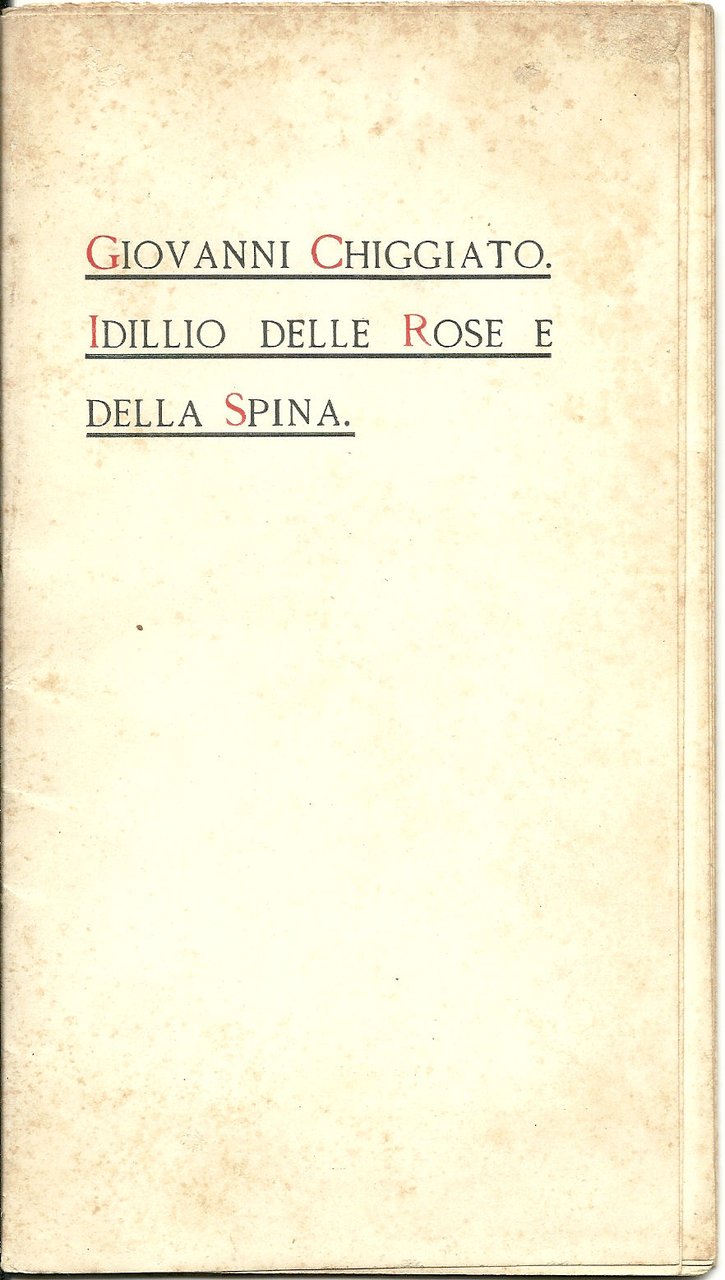 GIOVANNI CHIGGIATO.

IDILLIO DELLE ROSE E DELLA SPINA.